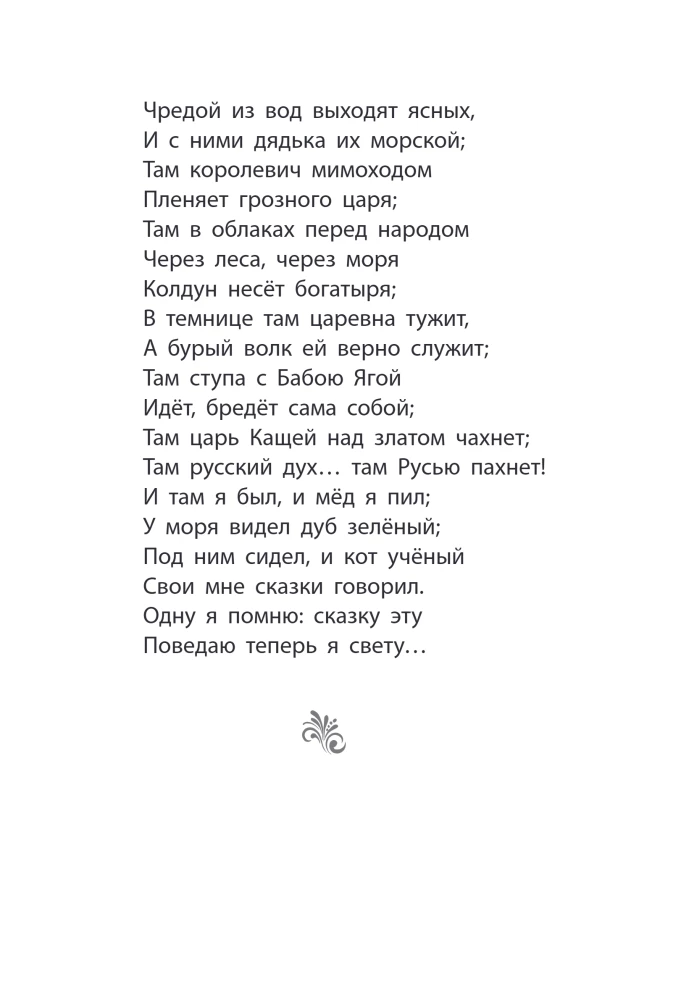 Чредой из вод выходят ясных,
И с ними дядька их морской;
Там королевич мимоходом
Пленяет грозного царя;
Там в облаках перед народом
Через леса, через моря
Колдун несёт богатыря;
В темнице там царевна тужит,
А бурый волк ей верно служит;
Там ступа с Бабою Ягой
Идёт, бредёт сама собой;
Там царь Кащей над златом чахнет;
Там русский дух… там Русью пахнет!
И там я был, и мёд я пил;
У моря видел дуб зелёный;
Под ним сидел, и кот учёный
Свои мне сказки говорил.
Одну я помню: сказку эту
Поведаю теперь я свету…